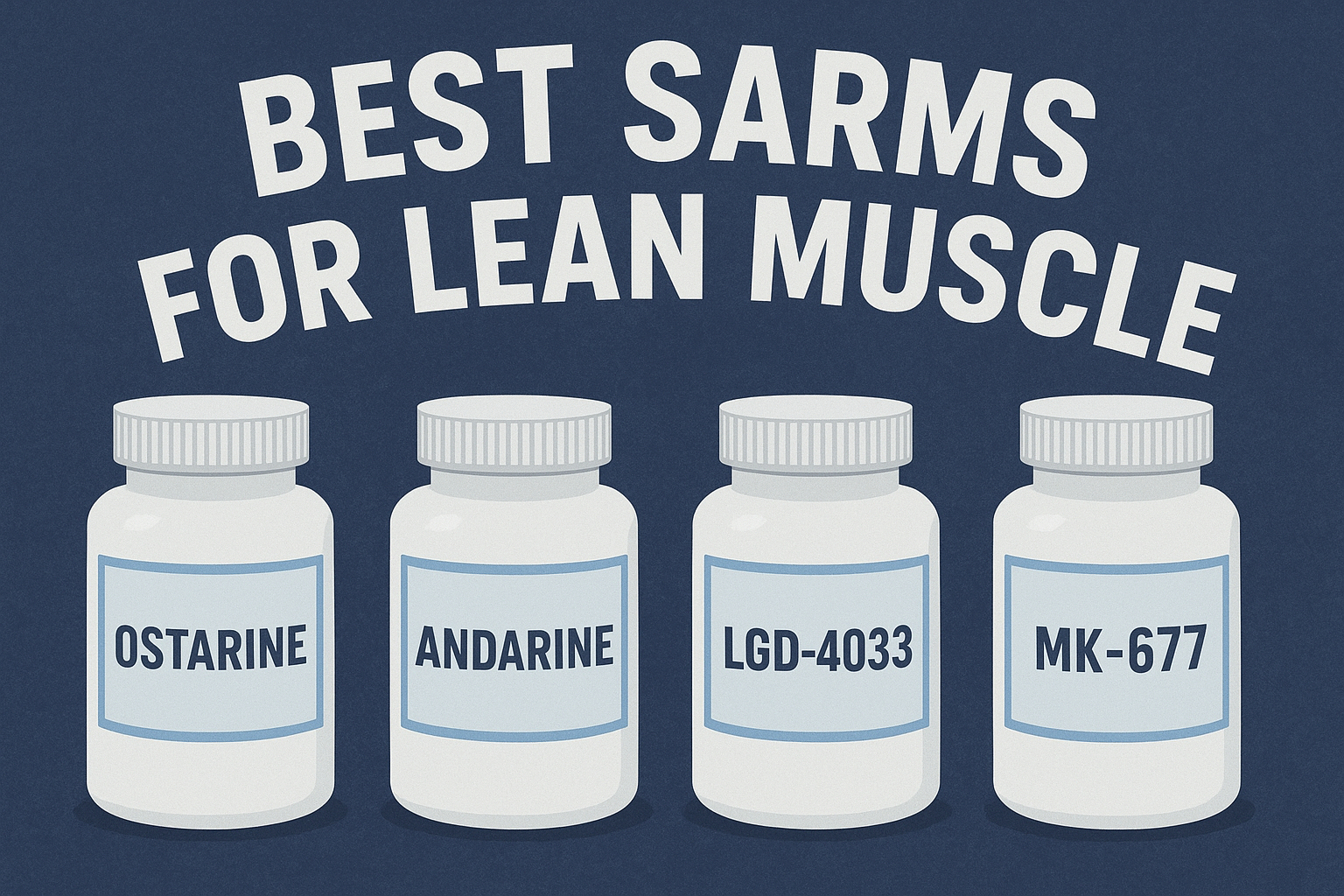 BEST SARMS
FOR LEAN MUSCLE

OSTARINE

ANDARINE

LGD-4033

MK-677